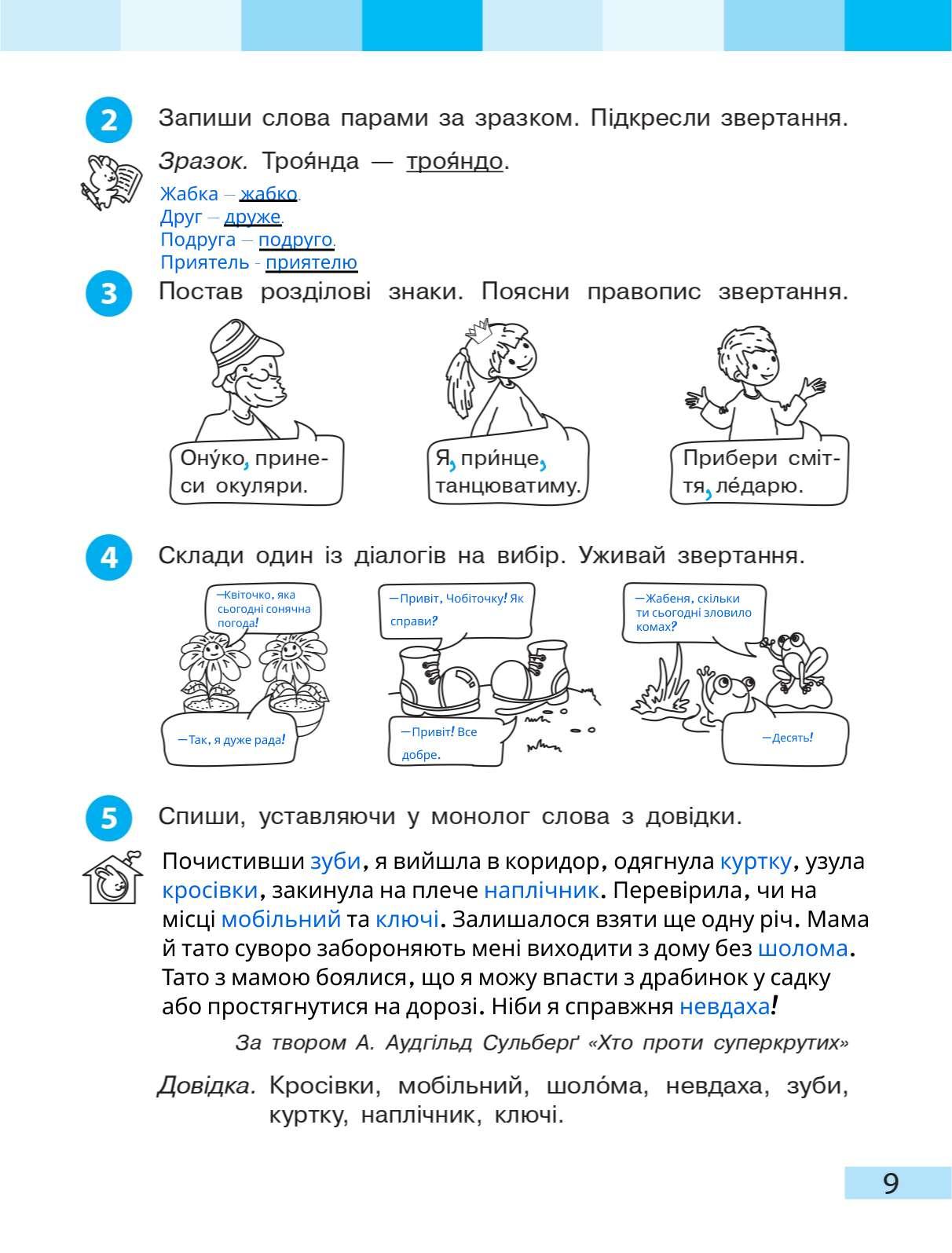 2 Запиши слова парами за зразком. Підкресли звертання.

Зразок. Троя́нда — троя́ндо.

Жабка – жабко.
Друг – друже.
Подруга – подруго.
Приятель - приятелю

3 Постав розділові знаки. Поясни правопис звертання.

Ону́ко, принеси окуляри.

Я, при́нце, танцюватиму.

Прибери сміття, ле́дарю.

4 Склади один із діалогів на вибір. Уживай звертання.

—Квіточко, яка сьогодні сонячна погода!

—Так, я дуже рада!

—Привіт, Чобіточку! Як справи?

—Привіт! Все добре.

—Жабеня, скільки ти сьогодні зловило комах?

—Десять!

5 Спиши, уставляючи у монолог слова з довідки.

Почистивши зуби, я вийшла в коридор, одягнула куртку, узула кросівки, закинула на плече наплічник. Перевірила, чи на місці мобільний та ключі. Залишалося взяти ще одну річ. Мама й тато суворо забороняють мені виходити з дому без шолома. Тато з мамою боялися, що я можу впасти з драбинок у садку або простягнутися на дорозі. Ніби я справжня невдаха!

За твором А. Аудгільд Сульберґ «Хто проти суперкрутих»

Довідка. Кросівки, мобільний, шоло́ма, невдаха, зуби, куртку, наплічник, ключі.

9